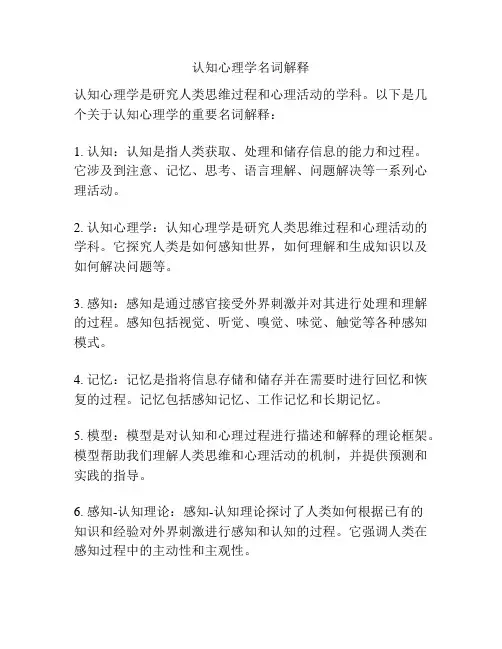 认知心理学名词解释

认知心理学是研究人类思维过程和心理活动的学科。以下是几个关于认知心理学的重要名词解释：

1. 认知：认知是指人类获取、处理和储存信息的能力和过程。它涉及到注意、记忆、思考、语言理解、问题解决等一系列心理活动。

2. 认知心理学：认知心理学是研究人类思维过程和心理活动的学科。它探究人类是如何感知世界，如何理解和生成知识以及如何解决问题等。

3. 感知：感知是通过感官接受外界刺激并对其进行处理和理解的过程。感知包括视觉、听觉、嗅觉、味觉、触觉等各种感知模式。

4. 记忆：记忆是指将信息存储和储存并在需要时进行回忆和恢复的过程。记忆包括感知记忆、工作记忆和长期记忆。

5. 模型：模型是对认知和心理过程进行描述和解释的理论框架。模型帮助我们理解人类思维和心理活动的机制，并提供预测和实践的指导。

6. 感知-认知理论：感知-认知理论探讨了人类如何根据已有的知识和经验对外界刺激进行感知和认知的过程。它强调人类在感知过程中的主动性和主观性。